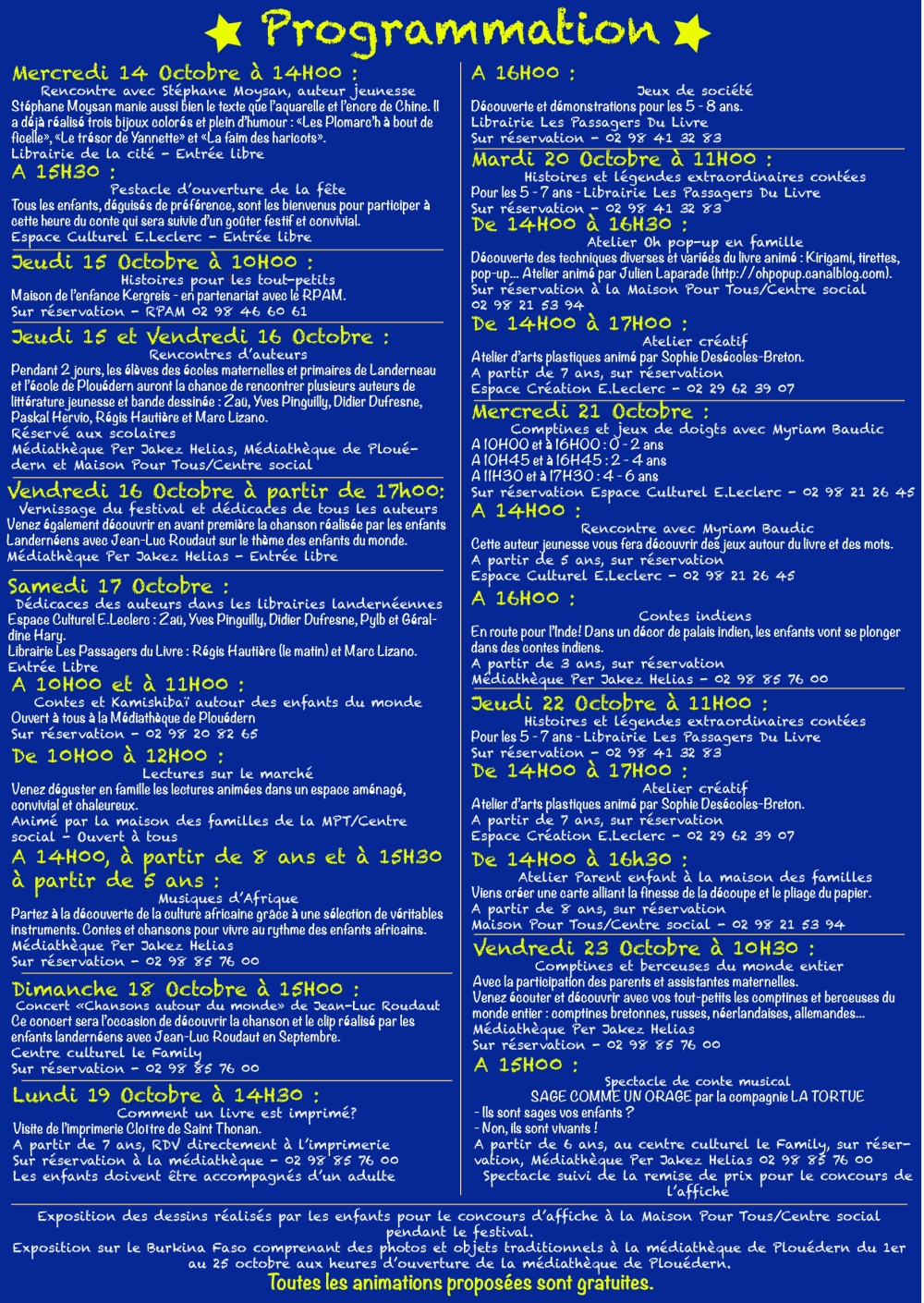 Programmation

Mercredi 14 Octobre à 14H00 :
Rencontre avec Stéphane Moysan, auteur jeunesse
Stéphane Moysan manie aussi bien le texte que l'aquarelle et l'encre de Chine. Il a déjà réalisé trois bijoux colorés et plein d'humour : «Les Plomarc'h à bout de ficelle», «Le trésor de Yannette» et «La faim des haricots».
Librairie de la cité - Entrée libre

A 15H30 :
Pestacle d'ouverture de la fête
Tous les enfants, déguisés de préférence, sont les bienvenus pour participer à cette heure du conte qui sera suivie d'un goûter festif et convivial.
Espace Culturel E.Leclerc - Entrée libre

Jeudi 15 Octobre à 10H00 :
Histoires pour les tout-petits
Maison de l'enfance Kergreis - en partenariat avec le RPAM.
Sur réservation - RPAM 02 98 46 60 61

Jeudi 15 et Vendredi 16 Octobre :
Rencontres d'auteurs
Pendant 2 jours, les élèves des écoles maternelles et primaires de Landerneau et l'école de Plouédern auront la chance de rencontrer plusieurs auteurs de littérature jeunesse et bande dessinée : Zaü, Yves Pinguilly, Didier Dufresne, Paskal Hervio, Régis Hautière et Marc Lizano.
Réservé aux scolaires
Médiathèque Per Jakez Helias, Médiathèque de Plouédern et Maison Pour Tous/Centre social

Vendredi 16 Octobre à partir de 17h00:
Vernissage du festival et dédicaces de tous les auteurs
Venez également découvrir en avant première la chanson réalisée par les enfants Landernéens avec Jean-Luc Roudaut sur le thème des enfants du monde.
Médiathèque Per Jakez Helias - Entrée libre

Samedi 17 Octobre :
Dédicaces des auteurs dans les librairies landernéennes
Espace Culturel E.Leclerc : Zaü, Yves Pinguilly, Didier Dufresne, Pylb et Géraldine Hary.
Librairie Les Passagers du Livre : Régis Hautière (le matin) et Marc Lizano.
Entrée Libre

A 10H00 et à 11H00 :
Contes et Kamishibaï autour des enfants du monde
Ouvert à tous à la Médiathèque de Plouédern
Sur réservation - 02 98 20 82 65

De 10H00 à 12H00 :
Lectures sur le marché
Venez déguster en famille les lectures animées dans un espace aménagé, convivial et chaleureux.
Animé par la maison des familles de la MPT/Centre social - Ouvert à tous

A 14H00, à partir de 8 ans et à 15H30 à partir de 5 ans :
Musiques d'Afrique
Partez à la découverte de la culture africaine grâce à une sélection de véritables instruments. Contes et chansons pour vivre au rythme des enfants africains.
Médiathèque Per Jakez Helias
Sur réservation - 02 98 85 76 00

Dimanche 18 Octobre à 15H00 :
Concert «Chansons autour du monde» de Jean-Luc Roudaut
Ce concert sera l'occasion de découvrir la chanson et le clip réalisé par les enfants landernéens avec Jean-Luc Roudaut en Septembre.
Centre culturel le Family
Sur réservation - 02 98 85 76 00

Lundi 19 Octobre à 14H30 :
Comment un livre est imprimé?
Visite de l'imprimerie Cloître de Saint Thonan.
A partir de 7 ans, RDV directement à l'imprimerie
Sur réservation à la médiathèque - 02 98 85 76 00
Les enfants doivent être accompagnés d'un adulte

A 16H00 :
Jeux de société
Découverte et démonstrations pour les 5 - 8 ans.
Librairie Les Passagers Du Livre
Sur réservation - 02 98 41 32 83

Mardi 20 Octobre à 11H00 :
Histoires et légendes extraordinaires contées
Pour les 5 - 7 ans - Librairie Les Passagers Du Livre
Sur réservation - 02 98 41 32 83

De 14H00 à 16H30 :
Atelier Oh pop-up en famille
Découverte des techniques diverses et variées du livre animé : Kirigami, tirettes, pop-up... Atelier animé par Julien Laparade (http://ohpopup.canalblog.com).
Sur réservation à la Maison Pour Tous/Centre social
02 98 21 53 94

De 14H00 à 17H00 :
Atelier créatif
Atelier d'arts plastiques animé par Sophie Desécoles-Breton.
A partir de 7 ans, sur réservation
Espace Création E.Leclerc - 02 29 62 39 07

Mercredi 21 Octobre :
Comptines et jeux de doigts avec Myriam Baudic
A 10H00 et à 16H00 : 0 - 2 ans
A 10H45 et à 16H45 : 2 - 4 ans
A 11H30 et à 17H30 : 4 - 6 ans
Sur réservation Espace Culturel E.Leclerc - 02 98 21 26 45

A 14H00 :
Rencontre avec Myriam Baudic
Cette auteur jeunesse vous fera découvrir des jeux autour du livre et des mots.
A partir de 5 ans, sur réservation
Espace Culturel E.Leclerc - 02 98 21 26 45

A 16H00 :
Contes indiens
En route pour l'Inde! Dans un décor de palais indien, les enfants vont se plonger dans des contes indiens.
A partir de 3 ans, sur réservation
Médiathèque Per Jakez Helias - 02 98 85 76 00

Jeudi 22 Octobre à 11H00 :
Histoires et légendes extraordinaires contées
Pour les 5 - 7 ans - Librairie Les Passagers Du Livre
Sur réservation - 02 98 41 32 83

De 14H00 à 17H00 :
Atelier créatif
Atelier d'arts plastiques animé par Sophie Desécoles-Breton.
A partir de 7 ans, sur réservation
Espace Création E.Leclerc - 02 29 62 39 07

De 14H00 à 16h30 :
Atelier Parent enfant à la maison des familles
Viens créer une carte alliant la finesse de la découpe et le pliage du papier.
A partir de 8 ans, sur réservation
Maison Pour Tous/Centre social - 02 98 21 53 94

Vendredi 23 Octobre à 10H30 :
Comptines et berceuses du monde entier
Avec la participation des parents et assistantes maternelles.
Venez écouter et découvrir avec vos tout-petits les comptines et berceuses du monde entier : comptines bretonnes, russes, néerlandaises, allemandes...
Médiathèque Per Jakez Helias
Sur réservation - 02 98 85 76 00

A 15H00 :
Spectacle de conte musical
SAGE COMME UN ORAGE par la compagnie LA TORTUE
- Ils sont sages vos enfants ?
- Non, ils sont vivants !
A partir de 6 ans, au centre culturel le Family, sur réservation, Médiathèque Per Jakez Helias 02 98 85 76 00
Spectacle suivi de la remise de prix pour le concours de l'affiche

Exposition des dessins réalisés par les enfants pour le concours d'affiche à la Maison Pour Tous/Centre social pendant le festival.
Exposition sur le Burkina Faso comprenant des photos et objets traditionnels à la médiathèque de Plouédern du 1er au 25 octobre aux heures d'ouverture de la médiathèque de Plouédern.
Toutes les animations proposées sont gratuites.